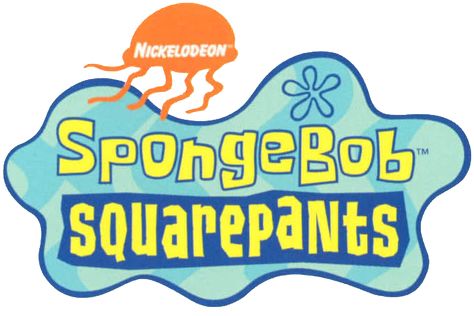 NICKELODEON™

SpongeBob™
squarepants